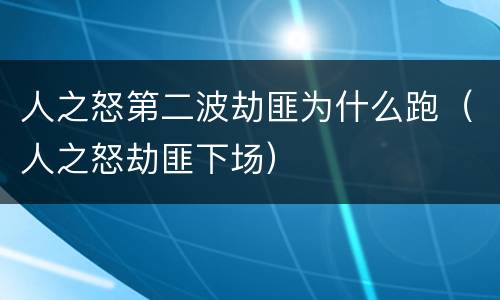 人之怒第二波劫匪为什么跑（人之怒劫匪下场）